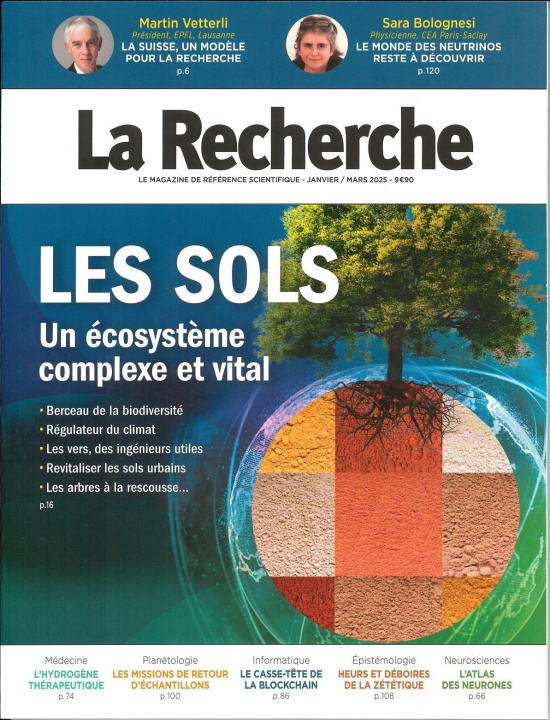 Martin Vetterli
Président, EPFL, Lausanne
LA SUISSE, UN MODÈLE POUR LA RECHERCHE
p.6

Sara Bolognesi
Physicienne, CEA Paris-Saclay
LE MONDE DES NEUTRINOS RESTE À DÉCOUVRIR
p.120

La Recherche

LE MAGAZINE DE RÉFÉRENCE SCIENTIFIQUE - JANVIER / MARS 2025 - 9€90

LES SOLS

Un écosystème complexe et vital

• Berceau de la biodiversité
• Régulateur du climat
• Les vers, des ingénieurs utiles
• Revitaliser les sols urbains
• Les arbres à la rescousse...
p.16

Médecine
L'HYDROGÈNE THÉRAPEUTIQUE
p.74

Planétologie
LES MISSIONS DE RETOUR D'ÉCHANTILLONS
p.100

Informatique
LE CASSE-TÊTE DE LA BLOCKCHAIN
p.86

Épistémologie
HEURS ET DÉBOIRES DE LA ZÉTÉTIQUE
p.108

Neurosciences
L'ATLAS DES NEURONES
p.66